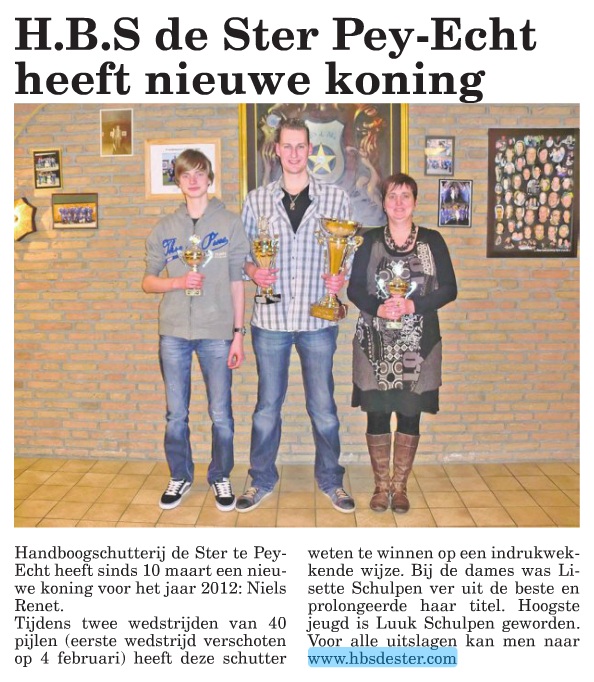 H.B.S de Ster Pey-Echt heeft nieuwe koning

Handboogschutterij de Ster te Pey-Echt heeft sinds 10 maart een nieuwe koning voor het jaar 2012: Niels Renet.
Tijdens twee wedstrijden van 40 pijlen (eerste wedstrijd verschoten op 4 februari) heeft deze schutter weten te winnen op een indrukwekkende wijze. Bij de dames was Lisette Schulpen ver uit de beste en prolongeerde haar titel. Hoogste jeugd is Luuk Schulpen geworden. Voor alle uitslagen kan men naar www.hbsdester.com